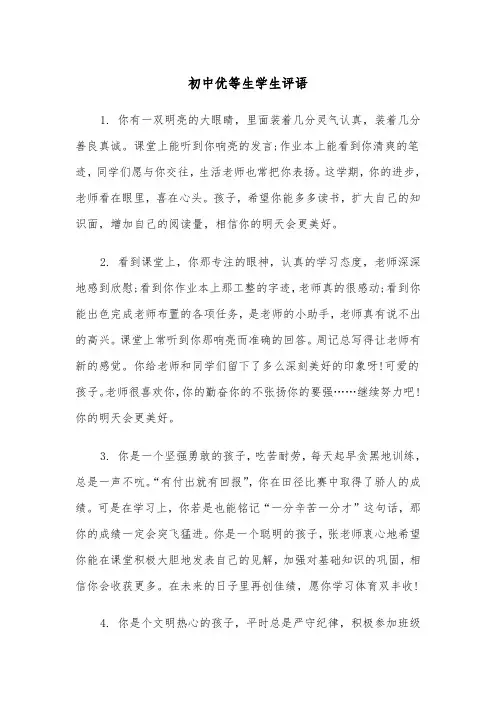 初中优等生学生评语

1. 你有一双明亮的大眼睛，里面装着几分灵气认真，装着几分善良真诚。课堂上能听到你响亮的发言;作业本上能看到你清爽的笔迹，同学们愿与你交往，生活老师也常把你表扬。这学期，你的进步，老师看在眼里，喜在心头。孩子，希望你能多多读书，扩大自己的知识面，增加自己的阅读量，相信你的明天会更美好。

2. 看到课堂上，你那专注的眼神，认真的学习态度，老师深深地感到欣慰;看到你作业本上那工整的字迹，老师真的很感动;看到你能出色完成老师布置的各项任务，是老师的小助手，老师真有说不出的高兴。课堂上常听到你那响亮而准确的回答。周记总写得让老师有新的感觉。你给老师和同学们留下了多么深刻美好的印象呀!可爱的孩子。老师很喜欢你，你的勤奋你的不张扬你的要强……继续努力吧!你的明天会更美好。

3. 你是一个坚强勇敢的孩子，吃苦耐劳，每天起早贪黑地训练，总是一声不吭。“有付出就有回报”，你在田径比赛中取得了骄人的成绩。可是在学习上，你若是也能铭记“一分辛苦一分才”这句话，那你的成绩一定会突飞猛进。你是一个聪明的孩子，张老师衷心地希望你能在课堂积极大胆地发表自己的见解，加强对基础知识的巩固，相信你会收获更多。在未来的日子里再创佳绩，愿你学习体育双丰收!

4. 你是个文明热心的孩子，平时总是严守纪律，积极参加班级